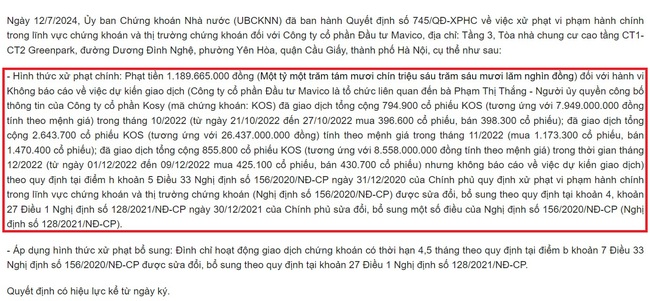 Ngày 12/7/2024, Ủy ban Chứng khoán Nhà nước (UBCKNN) đã ban hành Quyết định số 745/QĐ-XPHC về việc xử phạt vi phạm hành chính trong lĩnh vực chứng khoán và thị trường chứng khoán đối với Công ty cổ phần Đầu tư Mavico, địa chỉ: Tầng 3, Tòa nhà chung cư cao tầng CT1-CT2 Greenpark, đường Dương Đình Nghệ, phường Yên Hòa, quận Cầu Giấy, thành phố Hà Nội, cụ thể như sau:

- Hình thức xử phạt chính: Phạt tiền 1.189.665.000 đồng (Một tỷ một trăm tám mươi chín triệu sáu trăm sáu mươi lăm nghìn đồng) đối với hành vi Không báo cáo về việc dự kiến giao dịch (Công ty cổ phần Đầu tư Mavico là tổ chức liên quan đến bà Phạm Thị Thắng - Người ủy quyền công bố thông tin của Công ty cổ phần Kosy (mã chứng khoán: KOS) đã giao dịch tổng cộng 794.900 cổ phiếu KOS (tương ứng với 7.949.000.000 đồng tính theo mệnh giá) trong tháng 10/2022 (từ ngày 21/10/2022 đến 27/10/2022 mua 396.600 cổ phiếu, bán 398.300 cổ phiếu); đã giao dịch tổng cộng 2.643.700 cổ phiếu KOS (tương ứng với 26.437.000.000 đồng) tính theo mệnh giá trong tháng 11/2022 (mua 1.173.300 cổ phiếu, bán 1.470.400 cổ phiếu); đã giao dịch tổng cộng 855.800 cổ phiếu KOS (tương ứng với 8.558.000.000 đồng tính theo mệnh giá) trong thời gian tháng 12/2022 (từ ngày 01/12/2022 đến 09/12/2022 mua 425.100 cổ phiếu, bán 430.700 cổ phiếu) nhưng không báo cáo về việc dự kiến giao dịch) theo quy định tại điểm h khoản 5 Điều 33 Nghị định số 156/2020/NĐ-CP ngày 31/12/2020 của Chính phủ quy định xử phạt vi phạm hành chính trong lĩnh vực chứng khoán và thị trường chứng khoán (Nghị định số 156/2020/NĐ-CP) được sửa đổi, bổ sung theo quy định tại khoản 4, khoản 27 Điều 1 Nghị định số 128/2021/NĐ-CP ngày 30/12/2021 của Chính phủ sửa đổi, bổ sung một số điều của Nghị định số 156/2020/NĐ-CP (Nghị định số 128/2021/NĐ-CP).

- Áp dụng hình thức xử phạt bổ sung: Đình chỉ hoạt động giao dịch chứng khoán có thời hạn 4,5 tháng theo quy định tại điểm b khoản 7 Điều 33 Nghị định số 156/2020/NĐ-CP được sửa đổi, bổ sung theo quy định tại khoản 27 Điều 1 Nghị định số 128/2021/NĐ-CP.

Quyết định có hiệu lực kể từ ngày ký.